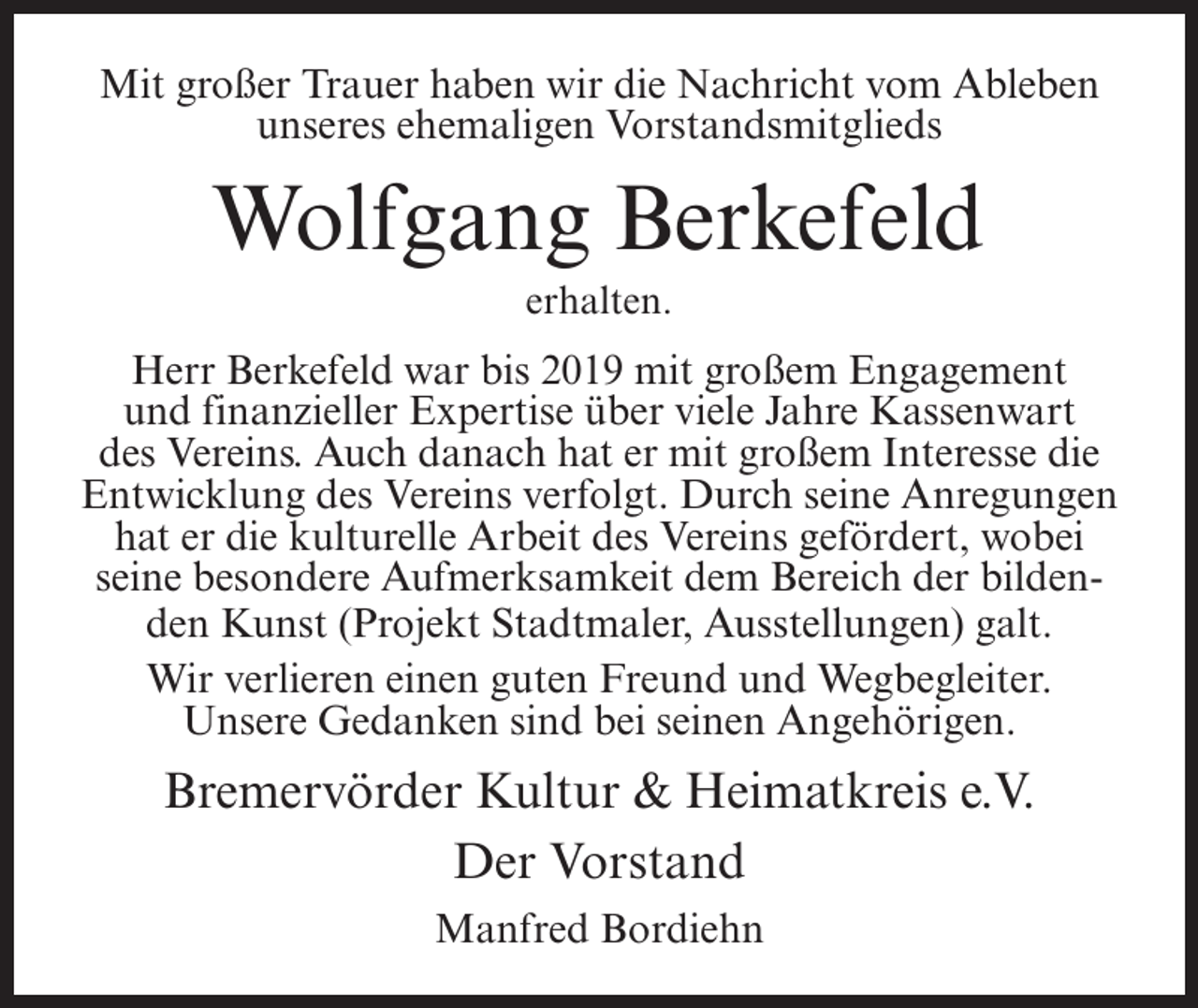 Mit großer Trauer haben wir die Nachricht vom Ableben unseres ehemaligen Vorstandsmitglieds

Wolfgang Berkefeld

erhalten.

Herr Berkefeld war bis 2019 mit großem Engagement und finanzieller Expertise über viele Jahre Kassenwart des Vereins. Auch danach hat er mit großem Interesse die Entwicklung des Vereins verfolgt. Durch seine Anregungen hat er die kulturelle Arbeit des Vereins gefördert, wobei seine besondere Aufmerksamkeit dem Bereich der bildenden Kunst (Projekt Stadtmaler, Ausstellungen) galt.

Wir verlieren einen guten Freund und Wegbegleiter. Unsere Gedanken sind bei seinen Angehörigen.

Bremervörder Kultur & Heimatkreis e.V.

Der Vorstand

Manfred Bordiehn